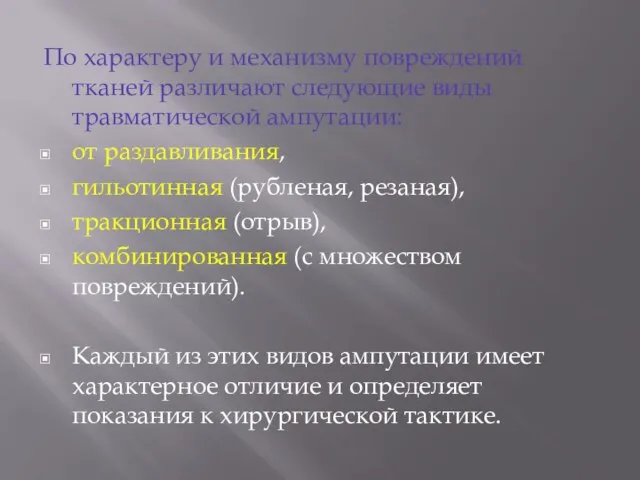 По характеру и механизму повреждений тканей различают следующие виды травматической ампутации:

от раздавливания,

гильотинная (рубленая, резаная),

тракционная (отрыв),

комбинированная (с множеством повреждений).

Каждый из этих видов ампутации имеет характерное отличие и определяет показания к хирургической тактике.